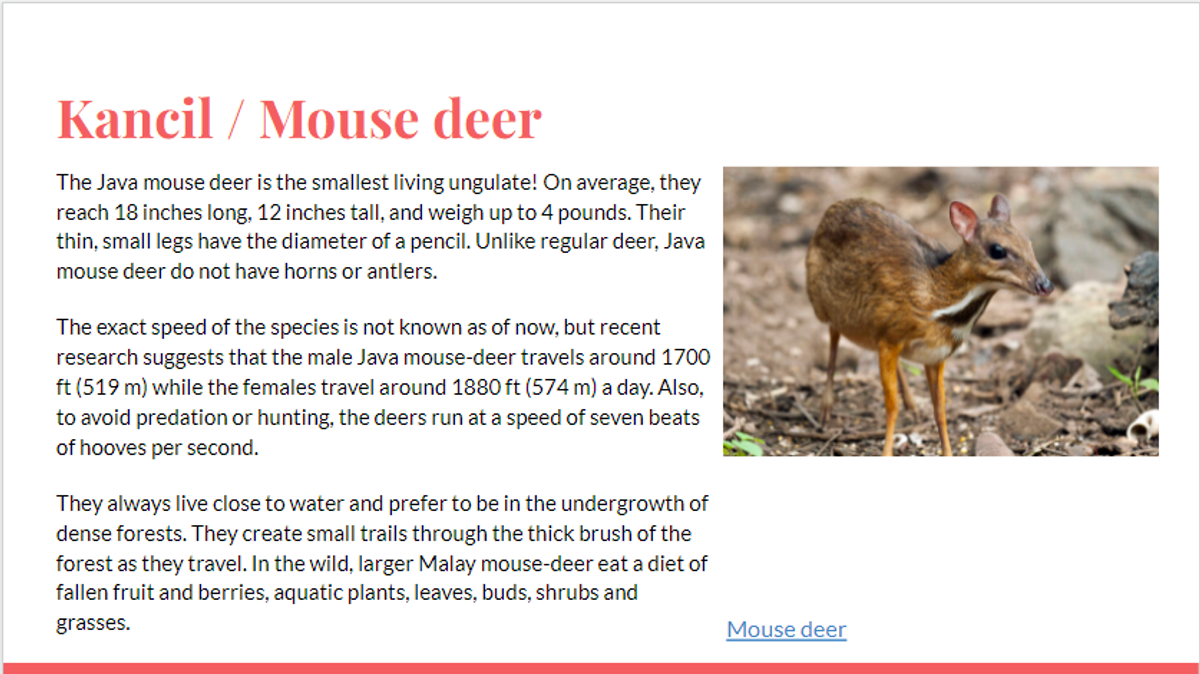 Kancil / Mouse deer

The Java mouse deer is the smallest living ungulate! On average, they reach 18 inches long, 12 inches tall, and weigh up to 4 pounds. Their thin, small legs have the diameter of a pencil. Unlike regular deer, Java mouse deer do not have horns or antlers.

The exact speed of the species is not known as of now, but recent research suggests that the male Java mouse-deer travels around 1700 ft (519 m) while the females travel around 1880 ft (574 m) a day. Also, to avoid predation or hunting, the deers run at a speed of seven beats of hooves per second.

They always live close to water and prefer to be in the undergrowth of dense forests. They create small trails through the thick brush of the forest as they travel. In the wild, larger Malay mouse-deer eat a diet of fallen fruit and berries, aquatic plants, leaves, buds, shrubs and grasses.

Mouse deer